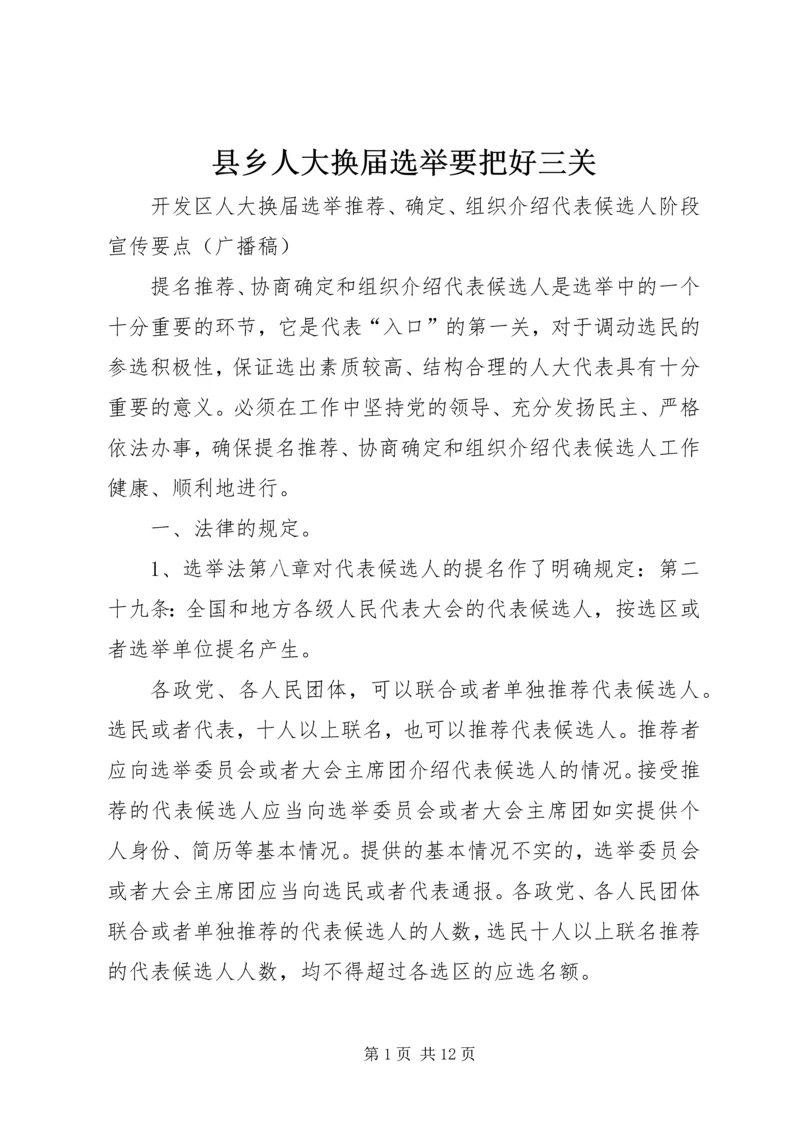 县乡人大换届选举要把好三关

开发区人大换届选举推荐、确定、组织介绍代表候选人阶段宣传要点（广播稿）

提名推荐、协商确定和组织介绍代表候选人是选举中的一个十分重要的环节，它是代表“入口”的第一关，对于调动选民的参选积极性，保证选出素质较高、结构合理的人大代表具有十分重要的意义。必须在工作中坚持党的领导、充分发扬民主、严格依法办事，确保提名推荐、协商确定和组织介绍代表候选人工作健康、顺利地进行。

一、法律的规定。

1、选举法第八章对代表候选人的提名作了明确规定：第二十九条：全国和地方各级人民代表大会的代表候选人，按选区或者选举单位提名产生。

各政党、各人民团体，可以联合或者单独推荐代表候选人。选民或者代表，十人以上联名，也可以推荐代表候选人。推荐者应向选举委员会或者大会主席团介绍代表候选人的情况。接受推荐的代表候选人应当向选举委员会或者大会主席团如实提供个人身份、简历等基本情况。提供的基本情况不实的，选举委员会或者大会主席团应当向选民或者代表通报。各政党、各人民团体联合或者单独推荐的代表候选人的人数，选民十人以上联名推荐的代表候选人人数，均不得超过各选区的应选名额。

第 1 页 共 12 页